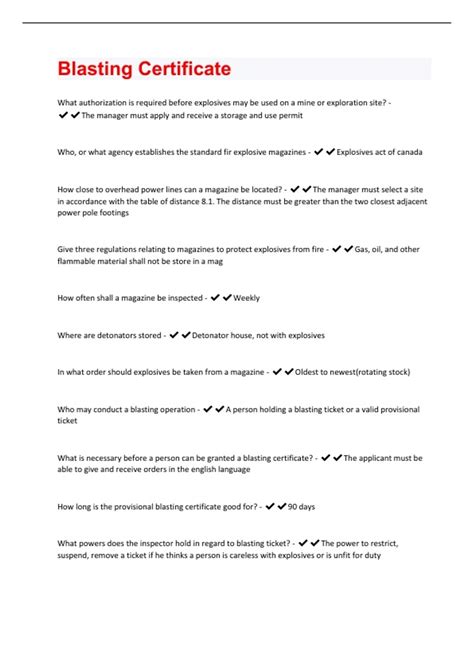 Blasting Certificate

What authorization is required before explosives may be used on a mine or exploration site? - ✔✔The manager must apply and receive a storage and use permit

Who, or what agency establishes the standard fir explosive magazines - ✔✔Explosives act of canada

How close to overhead power lines can a magazine be located? - ✔✔The manager must select a site in accordance with the table of distance 8.1. The distance must be greater than the two closest adjacent power pole footings

Give three regulations relating to magazines to protect explosives from fire - ✔✔Gas, oil, and other flammable material shall not be store in a mag

How often shall a magazine be inspected - ✔✔Weekly

Where are detonators stored - ✔✔Detonator house, not with explosives

In what order should explosives be taken from a magazine - ✔✔Oldest to newest(rotating stock)

Who may conduct a blasting operation - ✔✔A person holding a blasting ticket or a valid provisional ticket

What is necessary before a person can be granted a blasting certificate? - ✔✔The applicant must be able to give and receive orders in the english language

How long is the provisional blasting certificate good for? - ✔✔90 days

What powers does the inspector hold in regard to blasting ticket? - ✔✔The power to restrict, suspend, remove a ticket if he thinks a person is careless with explosives or is unfit for duty